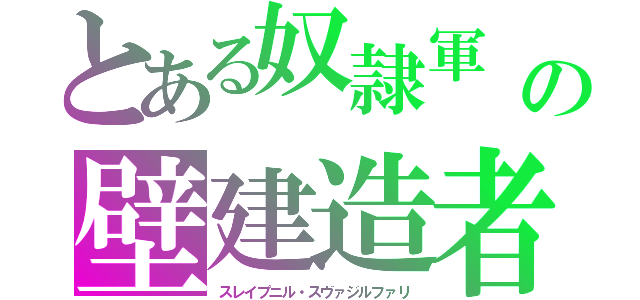 とある奴隷軍の
壁建造者
スレイプニル・スヴァジルファリ